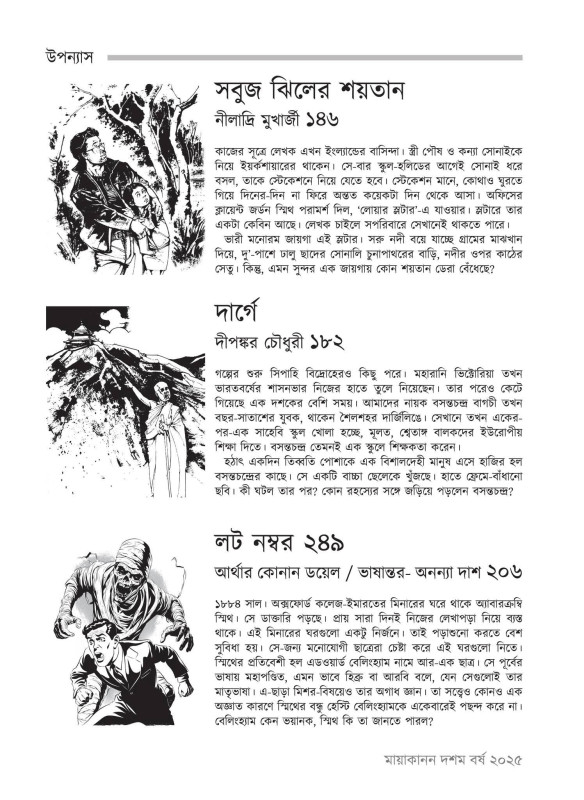 উপন্যাস

সবুজ ঝিলের শয়তান

নীলাদ্রি মুখার্জী ১৪৬

কাজের সূত্রে লেখক এখন ইংল্যান্ডের বাসিন্দা। স্ত্রী পৌষ ও কন্যা সোনাইকে নিয়ে ইয়র্কশায়ারের থাকেন। সে-বার স্কুল-হলিডের আগেই সোনাই ধরে বসল, তাকে স্টেকেশনে নিয়ে যেতে হবে। স্টেকেশন মানে, কোথাও ঘুরতে গিয়ে দিনের-দিন না ফিরে অন্তত কয়েকটা দিন থেকে আসা। অফিসের ক্লায়েন্ট জর্ডন স্মিথ পরামর্শ দিল, 'লোয়ার স্লটার'-এ যাওয়ার। স্লটারে তার একটা কেবিন আছে। লেখক চাইলে সপরিবারে সেখানেই থাকতে পারে।

ভারী মনোরম জায়গা এই স্লটার। সরু নদী বয়ে যাচ্ছে গ্রামের মাঝখান দিয়ে, দু'-পাশে ঢালু ছাদের সোনালি চুনাপাথরের বাড়ি, নদীর ওপর কাঠের সেতু। কিন্তু, এমন সুন্দর এক জায়গায় কোন শয়তান ডেরা বেঁধেছে?

দার্গে

দীপঙ্কর চৌধুরী ১৮২

গল্পের শুরু সিপাহি বিদ্রোহেরও কিছু পরে। মহারানি ভিক্টোরিয়া তখন ভারতবর্ষের শাসনভার নিজের হাতে তুলে নিয়েছেন। তার পরেও কেটে গিয়েছে এক দশকের বেশি সময়। আমাদের নায়ক বসন্তচন্দ্র বাগচী তখন বছর-সাতাশের যুবক, থাকেন শৈলশহর দার্জিলিঙে। সেখানে তখন একের-পর-এক সাহেবি স্কুল খোলা হচ্ছে, মূলত, শ্বেতাঙ্গ বালকদের ইউরোপীয় শিক্ষা দিতে। বসন্তচন্দ্র তেমনই এক স্কুলে শিক্ষকতা করেন।

হঠাৎ একদিন তিব্বতি পোশাকে এক বিশালদেহী মানুষ এসে হাজির হল বসন্তচন্দ্রের কাছে। সে একটি বাচ্চা ছেলেকে খুঁজছে। হাতে ফ্রেমে-বাঁধানো ছবি। কী ঘটল তার পর? কোন রহস্যের সঙ্গে জড়িয়ে পড়লেন বসন্তচন্দ্র?

লট নম্বর ২৪৯

আর্থার কোনান ডয়েল / ভাষান্তর- অনন্যা দাশ ২০৬

১৮৮৪ সাল। অক্সফোর্ড কলেজ-ইমারতের মিনারের ঘরে থাকে অ্যাবারক্রম্বি স্মিথ। সে ডাক্তারি পড়ছে। প্রায় সারা দিনই নিজের লেখাপড়া নিয়ে ব্যস্ত থাকে। এই মিনারের ঘরগুলো একটু নির্জনে। তাই পড়াশুনো করতে বেশ সুবিধা হয়। সে-জন্য মনোযোগী ছাত্ররা চেষ্টা করে এই ঘরগুলো নিতে। স্মিথের প্রতিবেশী হল এডওয়ার্ড বেলিংহ্যাম নামে আর-এক ছাত্র। সে পূর্বের ভাষায় মহাপণ্ডিত, এমন ভাবে হিব্রু বা আরবি বলে, যেন সেগুলোই তার মাতৃভাষা। এ-ছাড়া মিশর-বিষয়েও তার অগাধ জ্ঞান। তা সত্ত্বেও কোনও এক অজ্ঞাত কারণে স্মিথের বন্ধু হেস্টি বেলিংহ্যামকে একেবারেই পছন্দ করে না। বেলিংহ্যাম কেন ভয়ানক, স্মিথ কি তা জানতে পারল?

মায়াকানন দশম বর্ষ ২০২৫